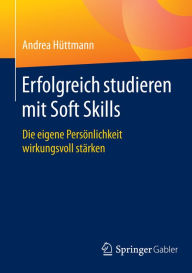 Andrea Hüttmann

Erfolgreich studieren mit Soft Skills

Die eigene Persönlichkeit wirkungsvoll stärken

Springer Gabler